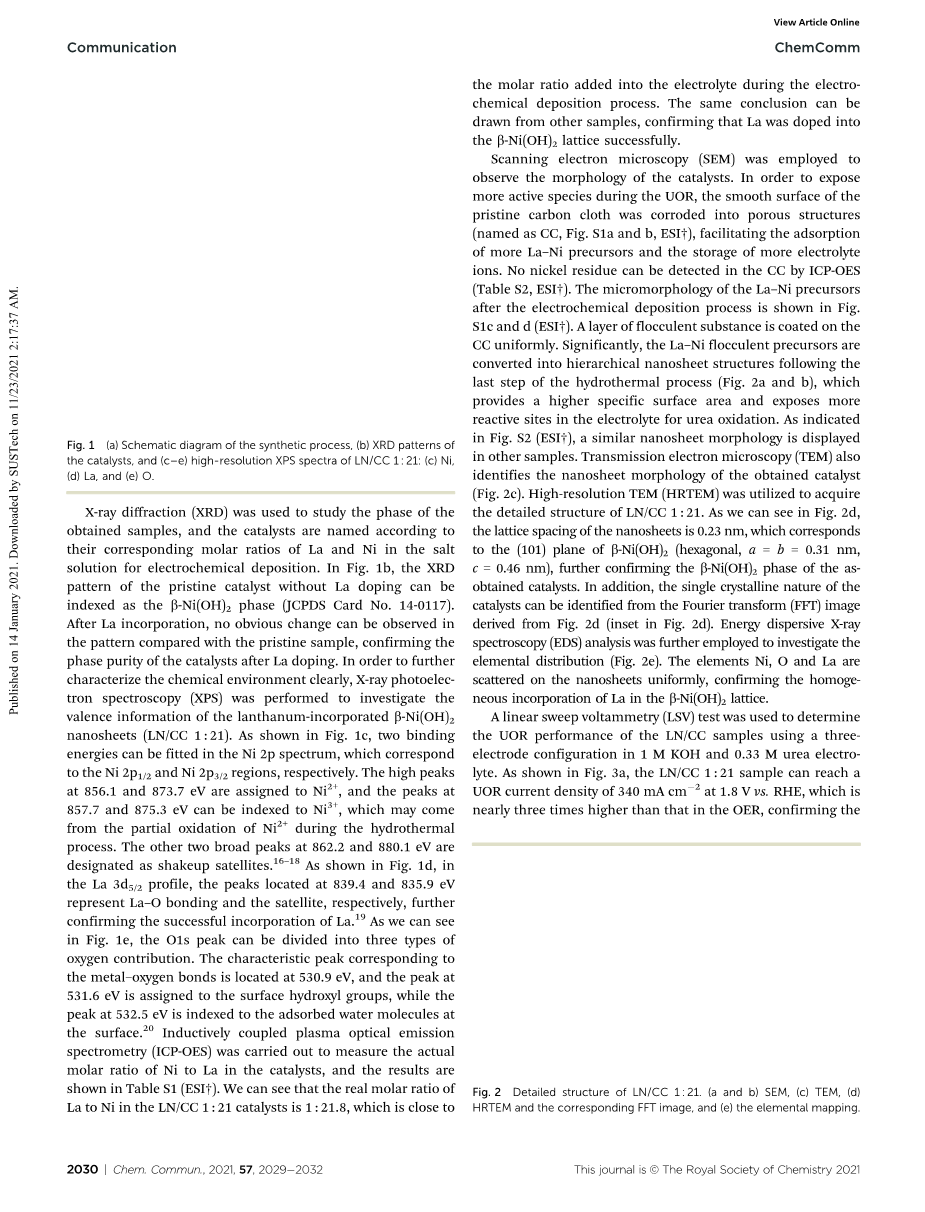 View Article Online

Communication

ChemComm

Published on 14 January 2021. Downloaded by SUSTech on 11/23/2021 2:17:37 AM.

Fig. 1 (a) Schematic diagram of the synthetic process, (b) XRD patterns of the catalysts, and (c–e) high-resolution XPS spectra of LN/CC 1 : 21: (c) Ni, (d) La, and (e) O.

X-ray diffraction (XRD) was used to study the phase of the obtained samples, and the catalysts are named according to their corresponding molar ratios of La and Ni in the salt solution for electrochemical deposition. In Fig. 1b, the XRD pattern of the pristine catalyst without La doping can be indexed as the β-Ni(OH)$_2$ phase (JCPDS Card No. 14-0117). After La incorporation, no obvious change can be observed in the pattern compared with the pristine sample, confirming the phase purity of the catalysts after La doping. In order to further characterize the chemical environment clearly, X-ray photoelectron spectroscopy (XPS) was performed to investigate the valence information of the lanthanum-incorporated β-Ni(OH)$_2$ nanosheets (LN/CC 1 : 21). As shown in Fig. 1c, two binding energies can be fitted in the Ni 2p spectrum, which correspond to the Ni 2p$_{1/2}$ and Ni 2p$_{3/2}$ regions, respectively. The high peaks at 856.1 and 873.7 eV are assigned to Ni$^{2+}$, and the peaks at 857.7 and 875.3 eV can be indexed to Ni$^{3+}$, which may come from the partial oxidation of Ni$^{2+}$ during the hydrothermal process. The other two broad peaks at 862.2 and 880.1 eV are designated as shakeup satellites.$^{16–18}$ As shown in Fig. 1d, in the La 3d$_{5/2}$ profile, the peaks located at 839.4 and 835.9 eV represent La–O bonding and the satellite, respectively, further confirming the successful incorporation of La.$^{19}$ As we can see in Fig. 1e, the O1s peak can be divided into three types of oxygen contribution. The characteristic peak corresponding to the metal–oxygen bonds is located at 530.9 eV, and the peak at 531.6 eV is assigned to the surface hydroxyl groups, while the peak at 532.5 eV is indexed to the adsorbed water molecules at the surface.$^{20}$ Inductively coupled plasma optical emission spectrometry (ICP-OES) was carried out to measure the actual molar ratio of Ni to La in the catalysts, and the results are shown in Table S1 (ESI†). We can see that the real molar ratio of La to Ni in the LN/CC 1 : 21 catalysts is 1 : 21.8, which is close to the molar ratio added into the electrolyte during the electrochemical deposition process. The same conclusion can be drawn from other samples, confirming that La was doped into the β-Ni(OH)$_2$ lattice successfully.

Scanning electron microscopy (SEM) was employed to observe the morphology of the catalysts. In order to expose more active species during the UOR, the smooth surface of the pristine carbon cloth was corroded into porous structures (named as CC, Fig. S1a and b, ESI†), facilitating the adsorption of more La–Ni precursors and the storage of more electrolyte ions. No nickel residue can be detected in the CC by ICP-OES (Table S2, ESI†). The micromorphology of the La–Ni precursors after the electrochemical deposition process is shown in Fig. S1c and d (ESI†). A layer of flocculent substance is coated on the CC uniformly. Significantly, the La–Ni flocculent precursors are converted into hierarchical nanosheet structures following the last step of the hydrothermal process (Fig. 2a and b), which provides a higher specific surface area and exposes more reactive sites in the electrolyte for urea oxidation. As indicated in Fig. S2 (ESI†), a similar nanosheet morphology is displayed in other samples. Transmission electron microscopy (TEM) also identifies the nanosheet morphology of the obtained catalyst (Fig. 2c). High-resolution TEM (HRTEM) was utilized to acquire the detailed structure of LN/CC 1 : 21. As we can see in Fig. 2d, the lattice spacing of the nanosheets is 0.23 nm, which corresponds to the (101) plane of β-Ni(OH)$_2$ (hexagonal, $a = b = 0.31$ nm, $c = 0.46$ nm), further confirming the β-Ni(OH)$_2$ phase of the as-obtained catalysts. In addition, the single crystalline nature of the catalysts can be identified from the Fourier transform (FFT) image derived from Fig. 2d (inset in Fig. 2d). Energy dispersive X-ray spectroscopy (EDS) analysis was further employed to investigate the elemental distribution (Fig. 2e). The elements Ni, O and La are scattered on the nanosheets uniformly, confirming the homogeneous incorporation of La in the β-Ni(OH)$_2$ lattice.

A linear sweep voltammetry (LSV) test was used to determine the UOR performance of the LN/CC samples using a three-electrode configuration in 1 M KOH and 0.33 M urea electrolyte. As shown in Fig. 3a, the LN/CC 1 : 21 sample can reach a UOR current density of 340 mA cm$^{-2}$ at 1.8 V vs. RHE, which is nearly three times higher than that in the OER, confirming the

Fig. 2 Detailed structure of LN/CC 1 : 21. (a and b) SEM, (c) TEM, (d) HRTEM and the corresponding FFT image, and (e) the elemental mapping.

2030 | Chem. Commun., 2021, 57, 2029–2032

This journal is © The Royal Society of Chemistry 2021